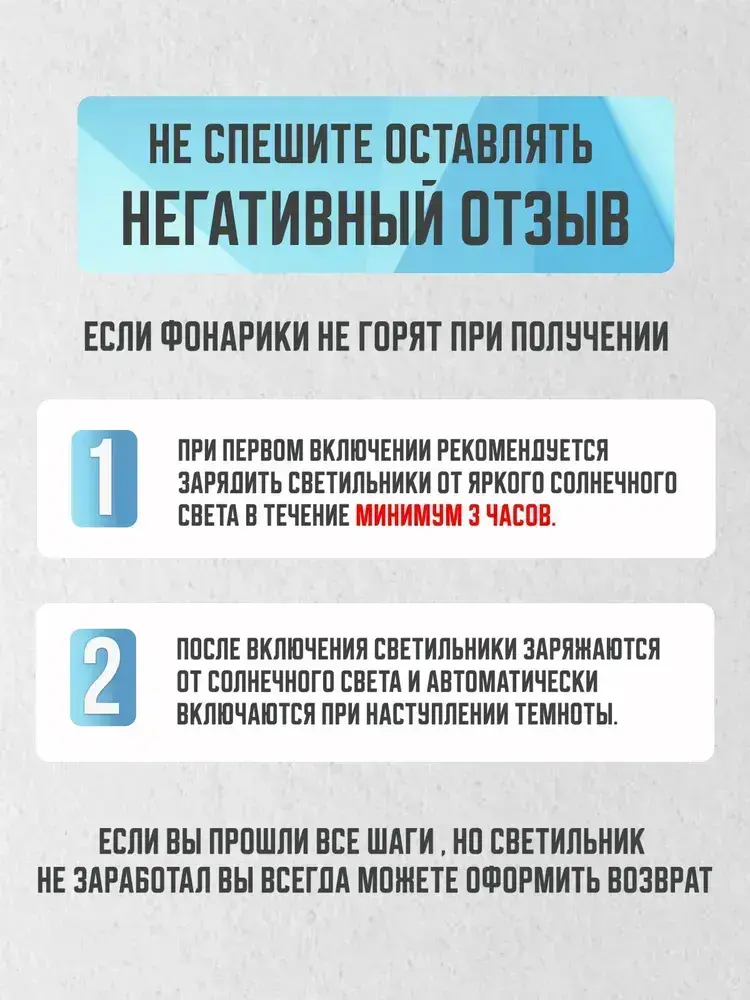 НЕ СПЕШИТЕ ОСТАВЛЯТЬ НЕГАТИВНЫЙ ОТЗЫВ

ЕСЛИ ФОНАРИКИ НЕ ГОРЯТ ПРИ ПОЛУЧЕНИИ

1

ПРИ ПЕРВОМ ВКЛЮЧЕНИИ РЕКОМЕНДУЕТСЯ ЗАРЯДИТЬ СВЕТИЛЬНИКИ ОТ ЯРКОГО СОЛНЕЧНОГО СВЕТА В ТЕЧЕНИЕ МИНИМУМ 3 ЧАСОВ.

2

ПОСЛЕ ВКЛЮЧЕНИЯ СВЕТИЛЬНИКИ ЗАРЯЖАЮТСЯ ОТ СОЛНЕЧНОГО СВЕТА И АВТОМАТИЧЕСКИ ВКЛЮЧАЮТСЯ ПРИ НАСТУПЛЕНИИ ТЕМНОТЫ.

ЕСЛИ ВЫ ПРОШЛИ ВСЕ ШАГИ , НО СВЕТИЛЬНИК НЕ ЗАРАБОТАЛ ВЫ ВСЕГДА МОЖЕТЕ ОФОРМИТЬ ВОЗВРАТ